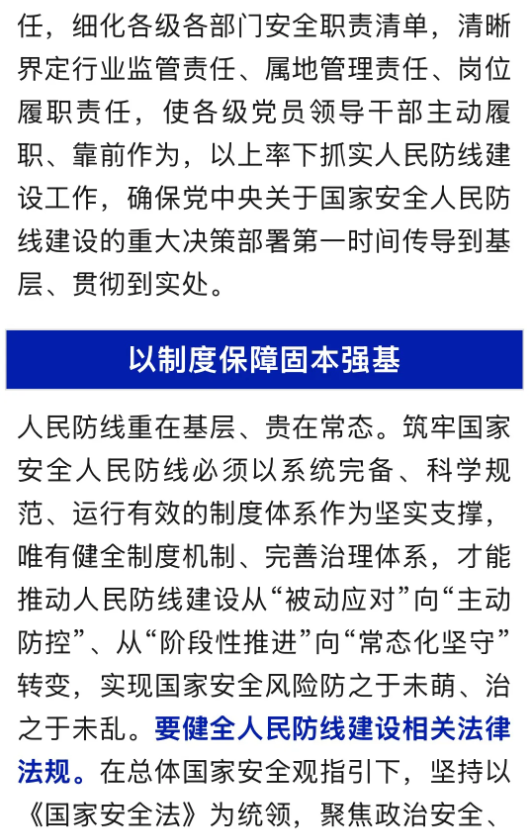 任，细化各级各部门安全职责清单，清晰界定行业监管责任、属地管理责任、岗位履职责任，使各级党员领导干部主动履职、靠前作为，以上率下抓实人民防线建设工作，确保党中央关于国家安全人民防线建设的重大决策部署第一时间传导到基层、贯彻到实处。

以制度保障固本强基

人民防线重在基层、贵在常态。筑牢国家安全人民防线必须以系统完备、科学规范、运行有效的制度体系作为坚实支撑，唯有健全制度机制、完善治理体系，才能推动人民防线建设从“被动应对”向“主动防控”、从“阶段性推进”向“常态化坚守”转变，实现国家安全风险防之于未萌、治之于未乱。要健全人民防线建设相关法律法规。在总体国家安全观指引下，坚持以《国家安全法》为统领，聚焦政治安全、